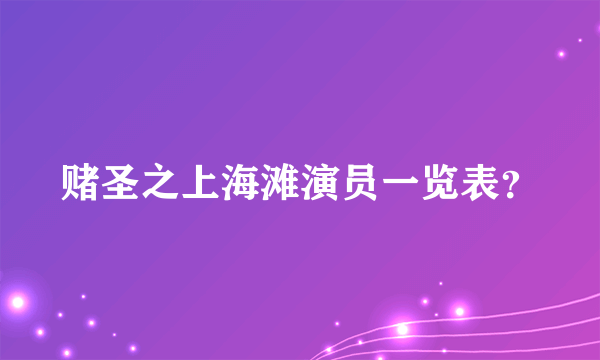 赌圣之上海滩演员一览表？